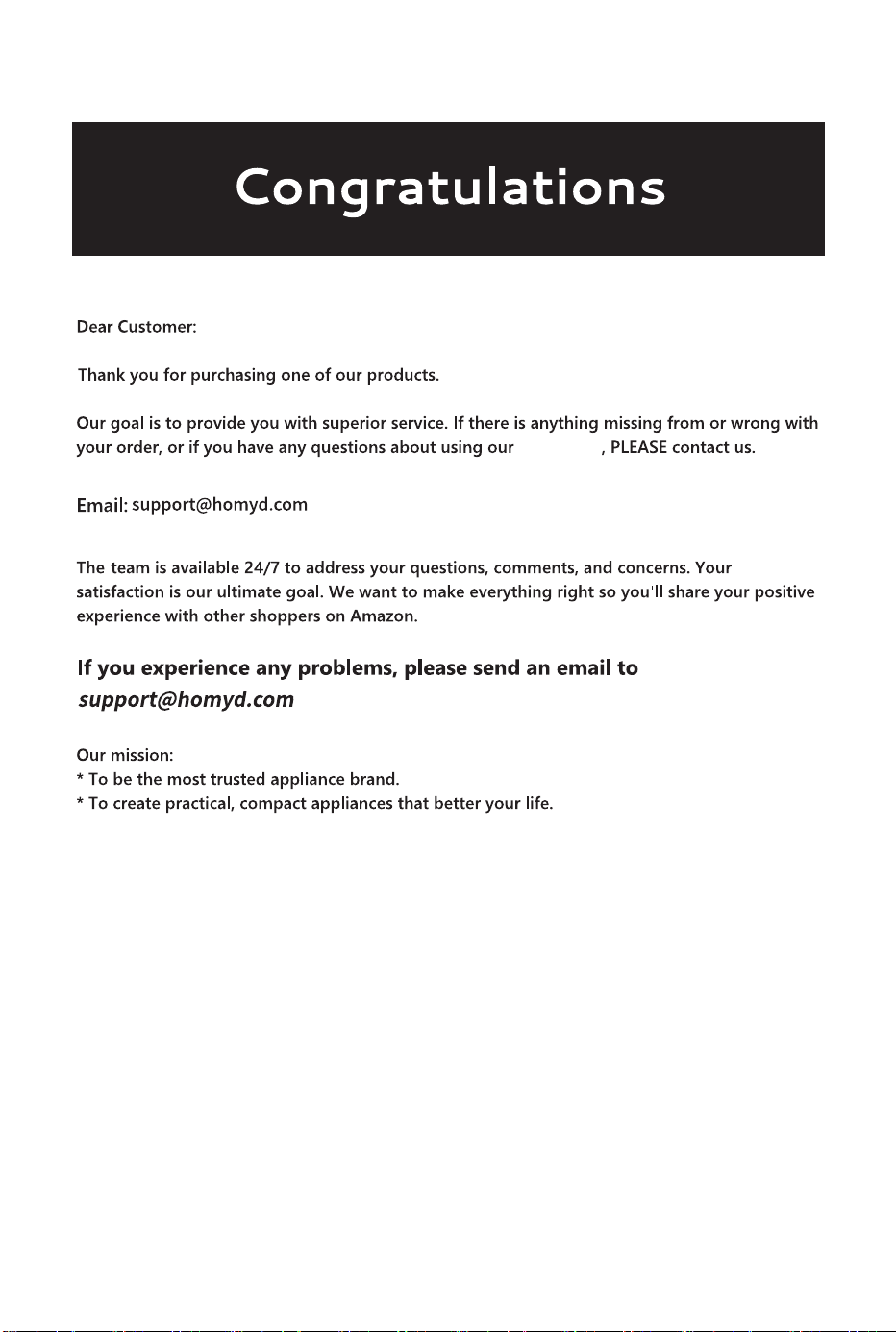 Congratulations

Dear Customer:

Thank you for purchasing one of our products.

Our goal is to provide you with superior service. If there is anything missing from or wrong with your order, or if you have any questions about using our , PLEASE contact us.

Email: support@homyd.com

The team is available 24/7 to address your questions, comments, and concerns. Your satisfaction is our ultimate goal. We want to make everything right so you'll share your positive experience with other shoppers on Amazon.

If you experience any problems, please send an email to support@homyd.com

Our mission:
* To be the most trusted appliance brand.
* To create practical, compact appliances that better your life.